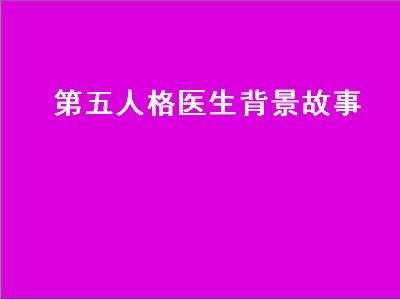 第五人格医生背景故事